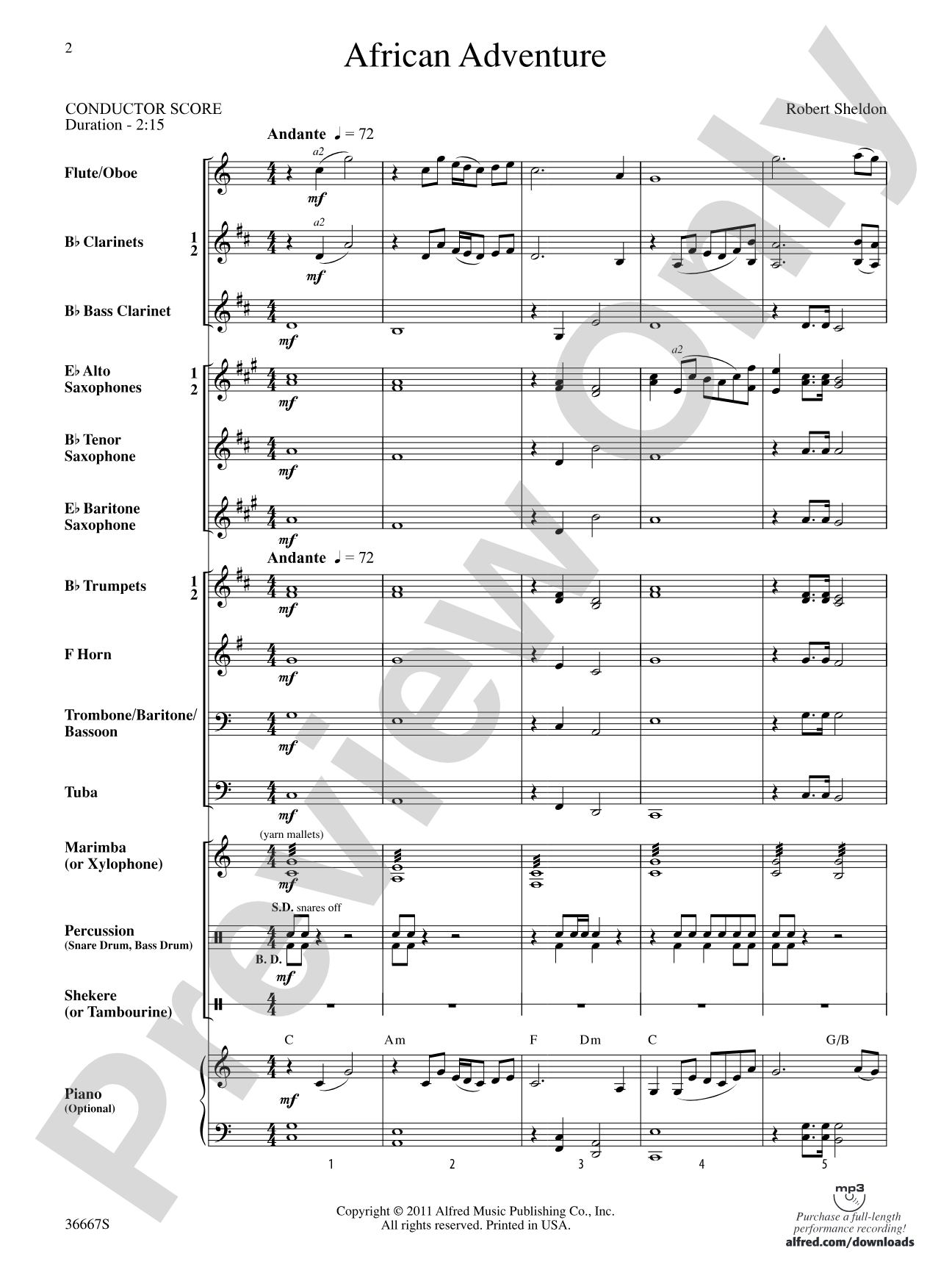 2

African Adventure

CONDUCTOR SCORE
Duration - 2:15

Robert Sheldon

Andante ♩ = 72

Flute/Oboe

a2

mf

B♭ Clarinets 1 2

a2

mf

B♭ Bass Clarinet

mf

E♭ Alto Saxophones 1 2

mf

a2

B♭ Tenor Saxophone

mf

E♭ Baritone Saxophone

mf

Andante ♩ = 72

B♭ Trumpets 1 2

mf

F Horn

mf

Trombone/Baritone/ Bassoon

mf

Tuba

mf

Marimba (or Xylophone)

(yarn mallets)

mf

Percussion (Snare Drum, Bass Drum)

S.D. snares off

B. D.

mf

Shekere (or Tambourine)

Piano (Optional)

C

Am

F

Dm

C

G/B

mf

1

2

3

4

5

Preview Only

36667S

Copyright © 2011 Alfred Music Publishing Co., Inc.
All rights reserved. Printed in USA.

mp3

Purchase a full-length performance recording!
alfred.com/downloads